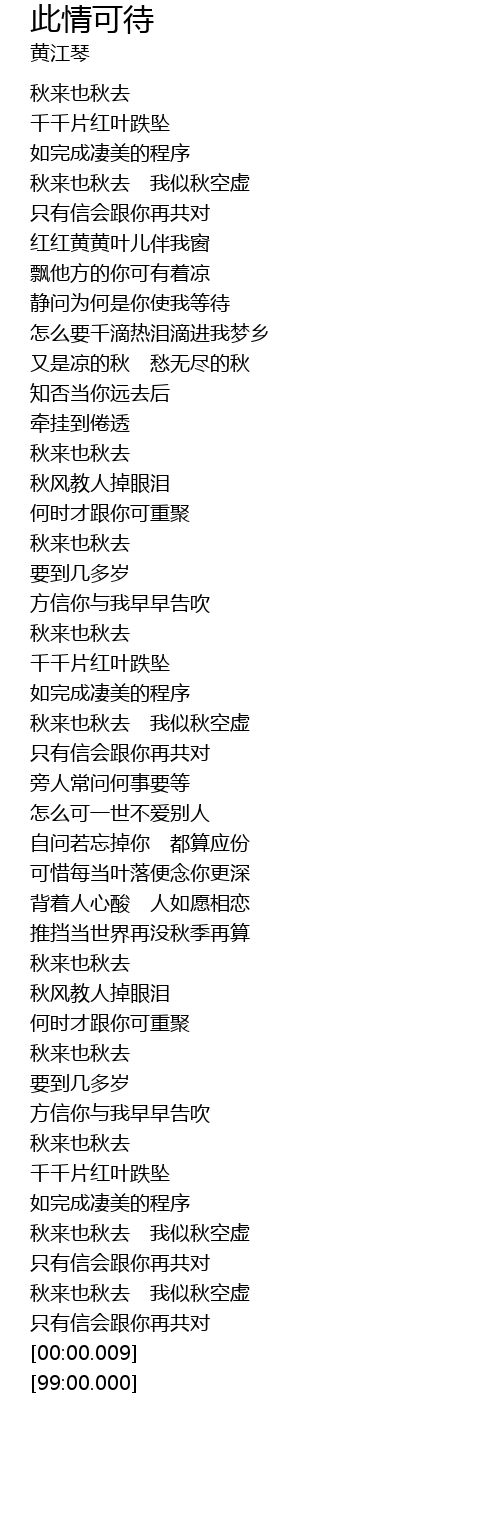 此情可待
黄江琴

秋来也秋去
千千片红叶跌坠
如完成凄美的程序
秋来也秋去 我似秋空虚
只有信会跟你再共对
红红黄黄叶儿伴我窗
飘他方的你可有着凉
静问为何是你使我等待
怎么要千滴热泪滴进我梦乡
又是凉的秋 愁无尽的秋
知否当你远去后
牵挂到倦透
秋来也秋去
秋风教人掉眼泪
何时才跟你可重聚
秋来也秋去
要到几多岁
方信你与我早早告吹
秋来也秋去
千千片红叶跌坠
如完成凄美的程序
秋来也秋去 我似秋空虚
只有信会跟你再共对
旁人常问何事要等
怎么可一世不爱别人
自问若忘掉你 都算应份
可惜每当叶落便念你更深
背着人心酸 人如愿相恋
推挡当世界再没秋季再算
秋来也秋去
秋风教人掉眼泪
何时才跟你可重聚
秋来也秋去
要到几多岁
方信你与我早早告吹
秋来也秋去
千千片红叶跌坠
如完成凄美的程序
秋来也秋去 我似秋空虚
只有信会跟你再共对
秋来也秋去 我似秋空虚
只有信会跟你再共对
[00:00.009]
[99:00.000]